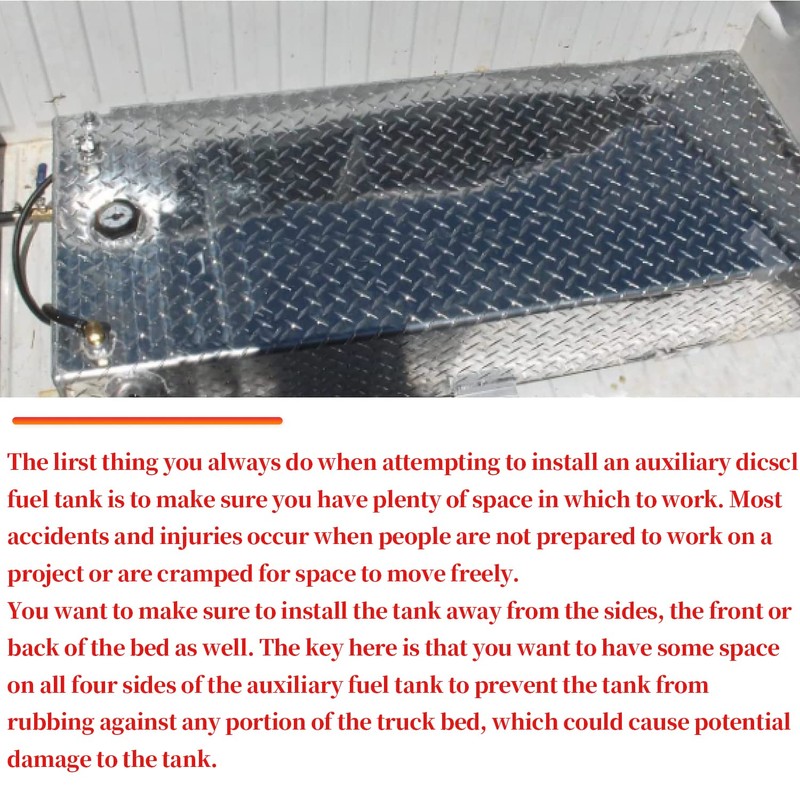 The lirst thing you always do when attempting to install an auxiliary dicscl fuel tank is to make sure you have plenty of space in which to work. Most accidents and injuries occur when people are not prepared to work on a project or are cramped for space to move freely.

You want to make sure to install the tank away from the sides, the front or back of the bed as well. The key here is that you want to have some space on all four sides of the auxiliary fuel tank to prevent the tank from rubbing against any portion of the truck bed, which could cause potential damage to the tank.